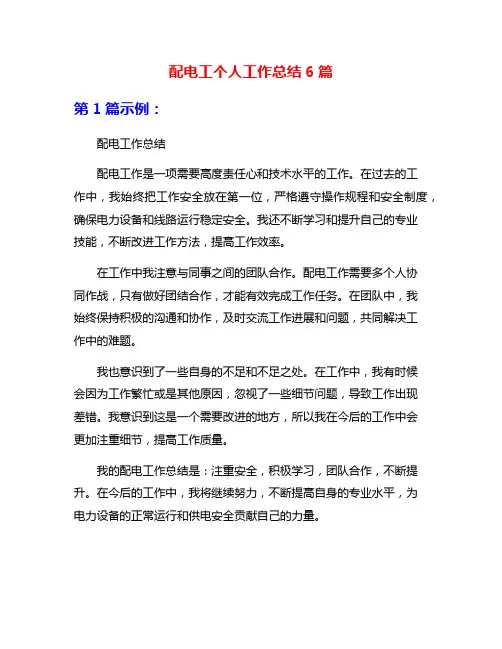 配电工个人工作总结 6 篇

第 1 篇示例：

配电工作总结

配电工作是一项需要高度责任心和技术水平的工作。在过去的工作中，我始终把工作安全放在第一位，严格遵守操作规程和安全制度，确保电力设备和线路运行稳定安全。我还不断学习和提升自己的专业技能，不断改进工作方法，提高工作效率。

在工作中我注意与同事之间的团队合作。配电工作需要多个人协同作战，只有做好团结合作，才能有效完成工作任务。在团队中，我始终保持积极的沟通和协作，及时交流工作进展和问题，共同解决工作中的难题。

我也意识到了一些自身的不足和不足之处。在工作中，我有时候会因为工作繁忙或是其他原因，忽视了一些细节问题，导致工作出现差错。我意识到这是一个需要改进的地方，所以我在今后的工作中会更加注重细节，提高工作质量。

我的配电工作总结是：注重安全，积极学习，团队合作，不断提升。在今后的工作中，我将继续努力，不断提高自身的专业水平，为电力设备的正常运行和供电安全贡献自己的力量。